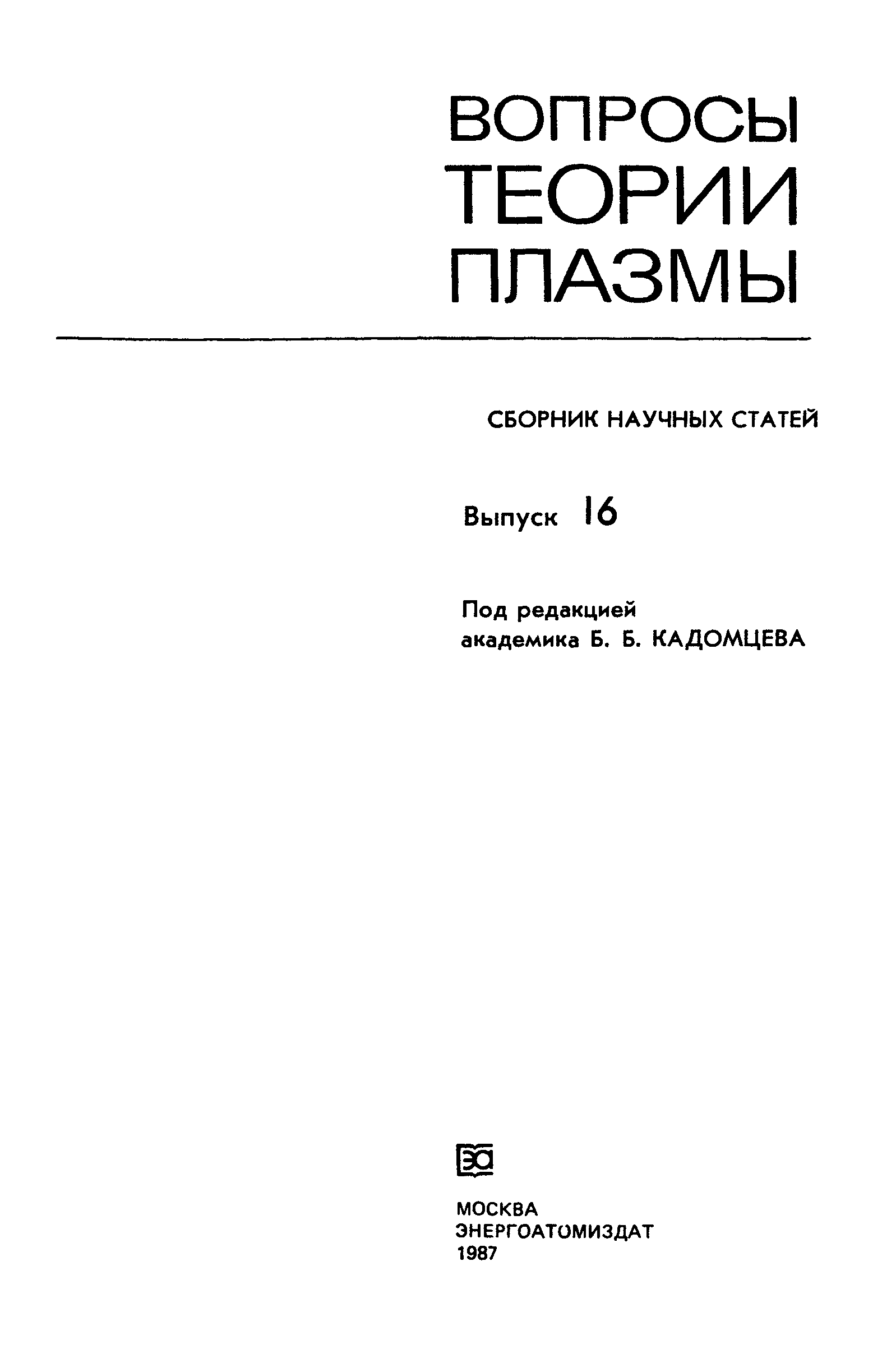 ВОПРОСЫ
ТЕОРИИ
ПЛАЗМЫ

СБОРНИК НАУЧНЫХ СТАТЕЙ

Выпуск 16

Под редакцией
академика Б. Б. КАДОМЦЕВА

МОСКВА
ЭНЕРГОАТОМИЗДАТ
1987